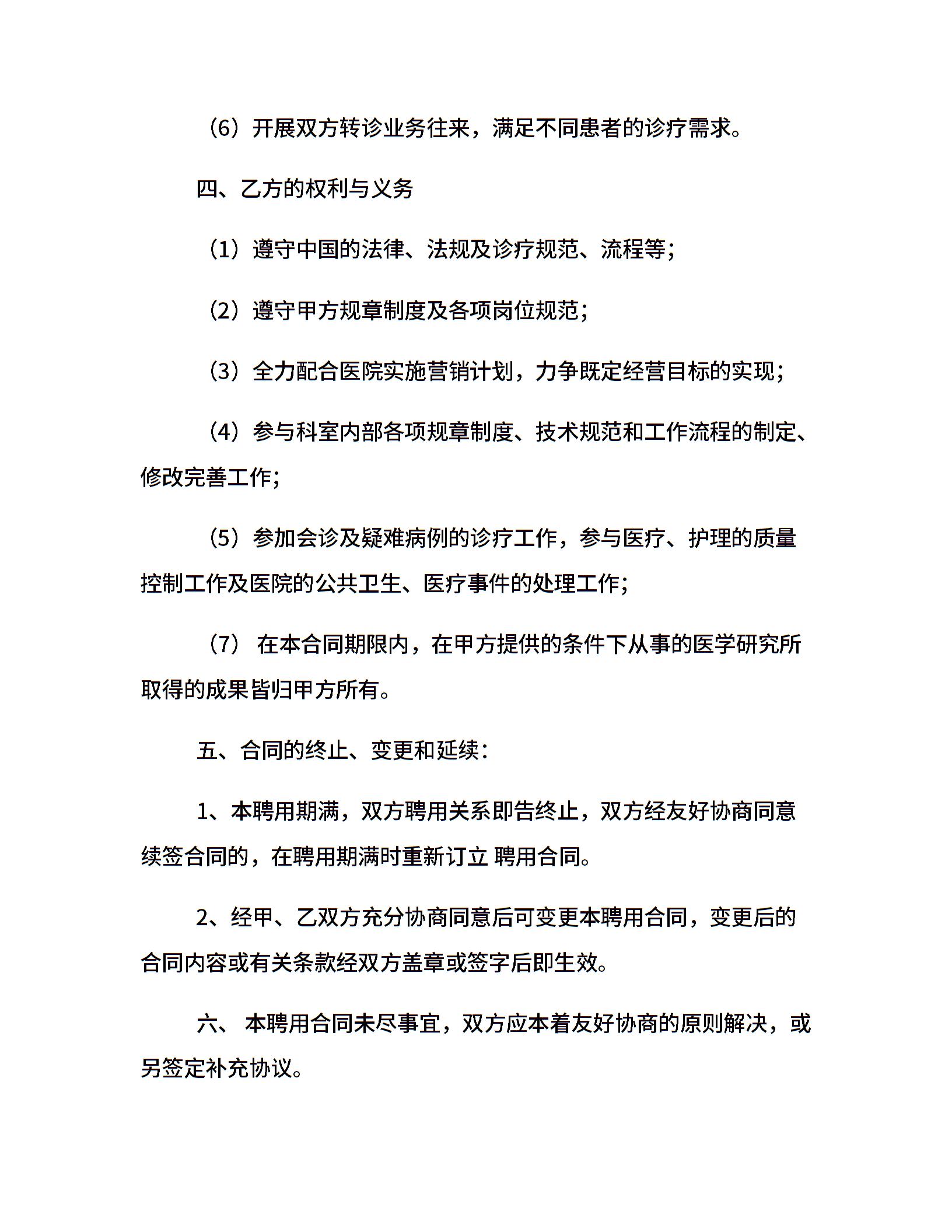 （6）开展双方转诊业务往来，满足不同患者的诊疗需求。

四、乙方的权利与义务

（1）遵守中国的法律、法规及诊疗规范、流程等；

（2）遵守甲方规章制度及各项岗位规范；

（3）全力配合医院实施营销计划，力争既定经营目标的实现；

（4）参与科室内部各项规章制度、技术规范和工作流程的制定、修改完善工作；

（5）参加会诊及疑难病例的诊疗工作，参与医疗、护理的质量控制工作及医院的公共卫生、医疗事件的处理工作；

（7） 在本合同期限内，在甲方提供的条件下从事的医学研究所取得的成果皆归甲方所有。

五、合同的终止、变更和延续：

1、本聘用期满，双方聘用关系即告终止，双方经友好协商同意续签合同的，在聘用期满时重新订立 聘用合同。

2、经甲、乙双方充分协商同意后可变更本聘用合同，变更后的合同内容或有关条款经双方盖章或签字后即生效。

六、 本聘用合同未尽事宜，双方应本着友好协商的原则解决，或另签定补充协议。